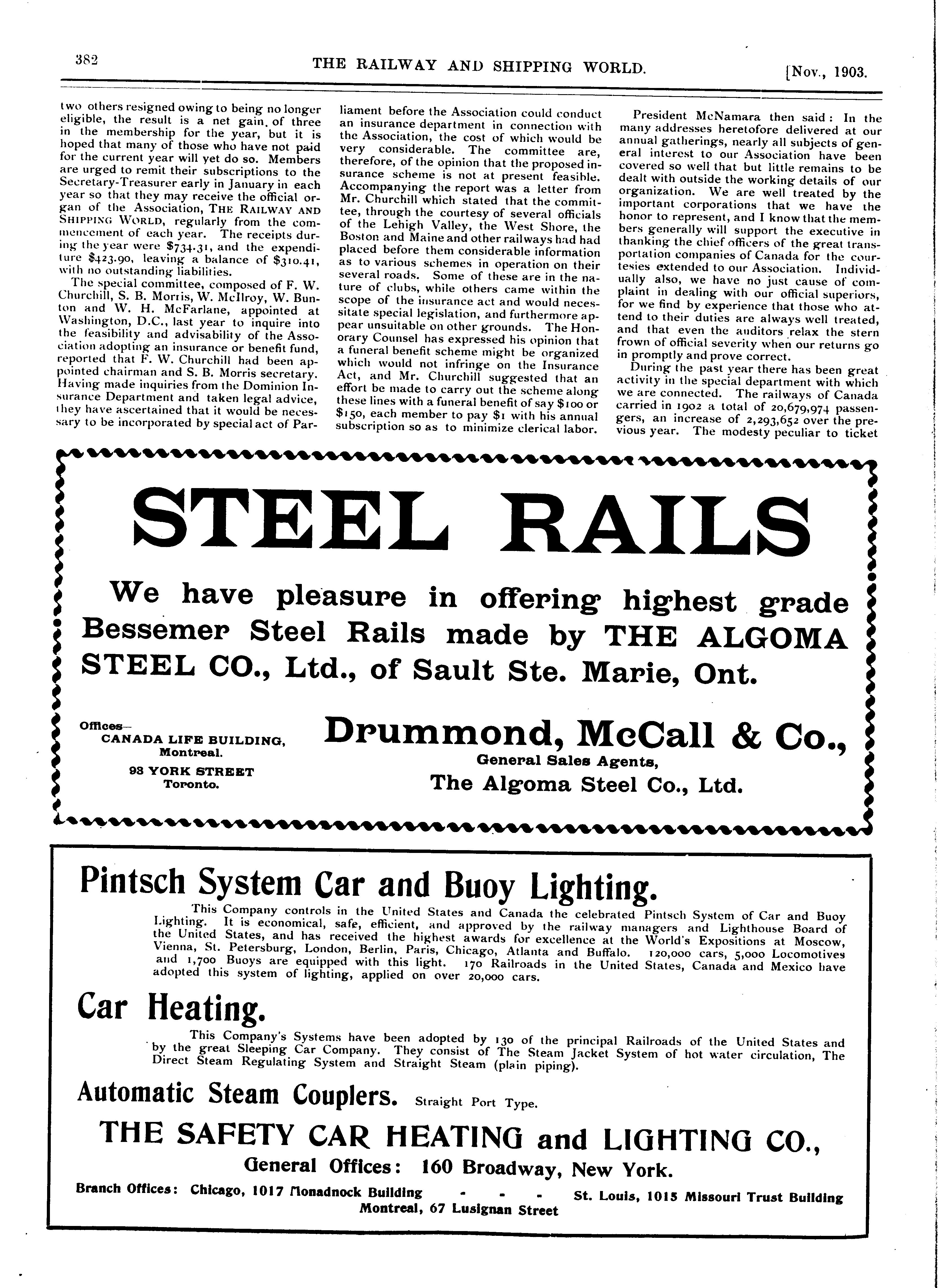 382 THE RAILWAY AND SHIPPING WORLD. [Nov., 1903.

two others resigned owing to being no longer eligible, the result is a net gain of three in the membership for the year, but it is hoped that many of those who have not paid for the current year will yet do so. Members are urged to remit their subscriptions to the Secretary-Treasurer early in January in each year so that they may receive the official organ of the Association, THE RAILWAY AND SHIPPING WORLD, regularly from the commencement of each year. The receipts during the year were $734.31, and the expenditure $423.90, leaving a balance of $310.41, with no outstanding liabilities.

The special committee, composed of F. W. Churchill, S. B. Morris, W. McIlroy, W. Bunton and W. H. McFarlane, appointed at Washington, D.C., last year to inquire into the feasibility and advisability of the Association adopting an insurance or benefit fund, reported that F. W. Churchill had been appointed chairman and S. B. Morris secretary. Having made inquiries from the Dominion Insurance Department and taken legal advice, they have ascertained that it would be necessary to be incorporated by special act of Parliament before the Association could conduct an insurance department in connection with the Association, the cost of which would be very considerable. The committee are, therefore, of the opinion that the proposed insurance scheme is not at present feasible. Accompanying the report was a letter from Mr. Churchill which stated that the committee, through the courtesy of several officials of the Lehigh Valley, the West Shore, the Boston and Maine and other railways had had placed before them considerable information as to various schemes in operation on their several roads. Some of these are in the nature of clubs, while others came within the scope of the insurance act and would necessitate special legislation, and furthermore appear unsuitable on other grounds. The Honorary Counsel has expressed his opinion that a funeral benefit scheme might be organized which would not infringe on the Insurance Act, and Mr. Churchill suggested that an effort be made to carry out the scheme along these lines with a funeral benefit of say $100 or $150, each member to pay $1 with his annual subscription so as to minimize clerical labor.

President McNamara then said: In the many addresses heretofore delivered at our annual gatherings, nearly all subjects of general interest to our Association have been covered so well that but little remains to be dealt with outside the working details of our organization. We are well treated by the important corporations that we have the honor to represent, and I know that the members generally will support the executive in thanking the chief officers of the great transportation companies of Canada for the courtesies extended to our Association. Individually also, we have no just cause of complaint in dealing with our official superiors, for we find by experience that those who attend to their duties are always well treated, and that even the auditors relax the stern frown of official severity when our returns go in promptly and prove correct.

During the past year there has been great activity in the special department with which we are connected. The railways of Canada carried in 1902 a total of 20,679,974 passengers, an increase of 2,293,652 over the previous year. The modesty peculiar to ticket

STEEL RAILS

We have pleasure in offering highest grade Bessemer Steel Rails made by THE ALGOMA STEEL CO., Ltd., of Sault Ste. Marie, Ont.

Offices—
CANADA LIFE BUILDING, Montreal.
93 YORK STREET Toronto.

Drummond, McCall & Co.,
General Sales Agents,
The Algoma Steel Co., Ltd.

Pintsch System Car and Buoy Lighting.

This Company controls in the United States and Canada the celebrated Pintsch System of Car and Buoy Lighting. It is economical, safe, efficient, and approved by the railway managers and Lighthouse Board of the United States, and has received the highest awards for excellence at the World's Expositions at Moscow, Vienna, St. Petersburg, London, Berlin, Paris, Chicago, Atlanta and Buffalo. 120,000 cars, 5,000 Locomotives and 1,700 Buoys are equipped with this light. 170 Railroads in the United States, Canada and Mexico have adopted this system of lighting, applied on over 20,000 cars.

Car Heating.

This Company's Systems have been adopted by 130 of the principal Railroads of the United States and by the great Sleeping Car Company. They consist of The Steam Jacket System of hot water circulation, The Direct Steam Regulating System and Straight Steam (plain piping).

Automatic Steam Couplers. Straight Port Type.

THE SAFETY CAR HEATING and LIGHTING CO.,
General Offices: 160 Broadway, New York.
Branch Offices: Chicago, 1017 Monadnock Building - - - St. Louis, 1015 Missouri Trust Building
Montreal, 67 Lusignan Street